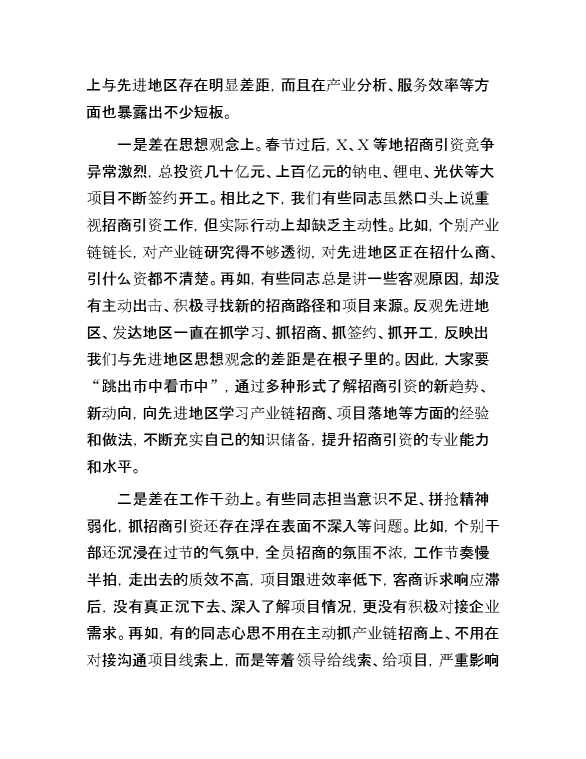 上与先进地区存在明显差距，而且在产业分析、服务效率等方面也暴露出不少短板。

一是差在思想观念上。春节过后，X、X等地招商引资竞争异常激烈，总投资几十亿元、上百亿元的钠电、锂电、光伏等大项目不断签约开工。相比之下，我们有些同志虽然口头上说重视招商引资工作，但实际行动上却缺乏主动性。比如，个别产业链链长，对产业链研究得不够透彻，对先进地区正在招什么商、引什么资都不清楚。再如，有些同志总是讲一些客观原因，却没有主动出击、积极寻找新的招商路径和项目来源。反观先进地区、发达地区一直在抓学习、抓招商、抓签约、抓开工，反映出我们与先进地区思想观念的差距是在根子里的。因此，大家要“跳出市中看市中”，通过多种形式了解招商引资的新趋势、新动向，向先进地区学习产业链招商、项目落地等方面的经验和做法，不断充实自己的知识储备，提升招商引资的专业能力和水平。

二是差在工作干劲上。有些同志担当意识不足、拼抢精神弱化，抓招商引资还存在浮在表面不深入等问题。比如，个别干部还沉浸在过节的气氛中，全员招商的氛围不浓，工作节奏慢半拍，走出去的质效不高，项目跟进效率低下，客商诉求响应滞后，没有真正沉下去、深入了解项目情况，更没有积极对接企业需求。再如，有的同志心思不用在主动抓产业链招商上、不用在对接沟通项目线索上，而是等着领导给线索、给项目，严重影响